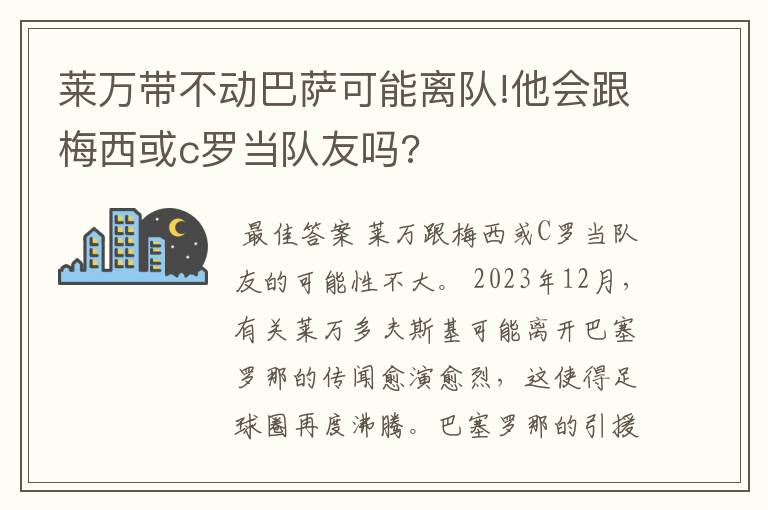 莱万带不动巴萨可能离队!他会跟梅西或c罗当队友吗?

最佳答案 莱万跟梅西或C罗当队友的可能性不大。2023年12月,有关莱万多夫斯基可能离开巴塞罗那的传闻愈演愈烈,这使得足球圈再度沸腾。巴塞罗那的引援